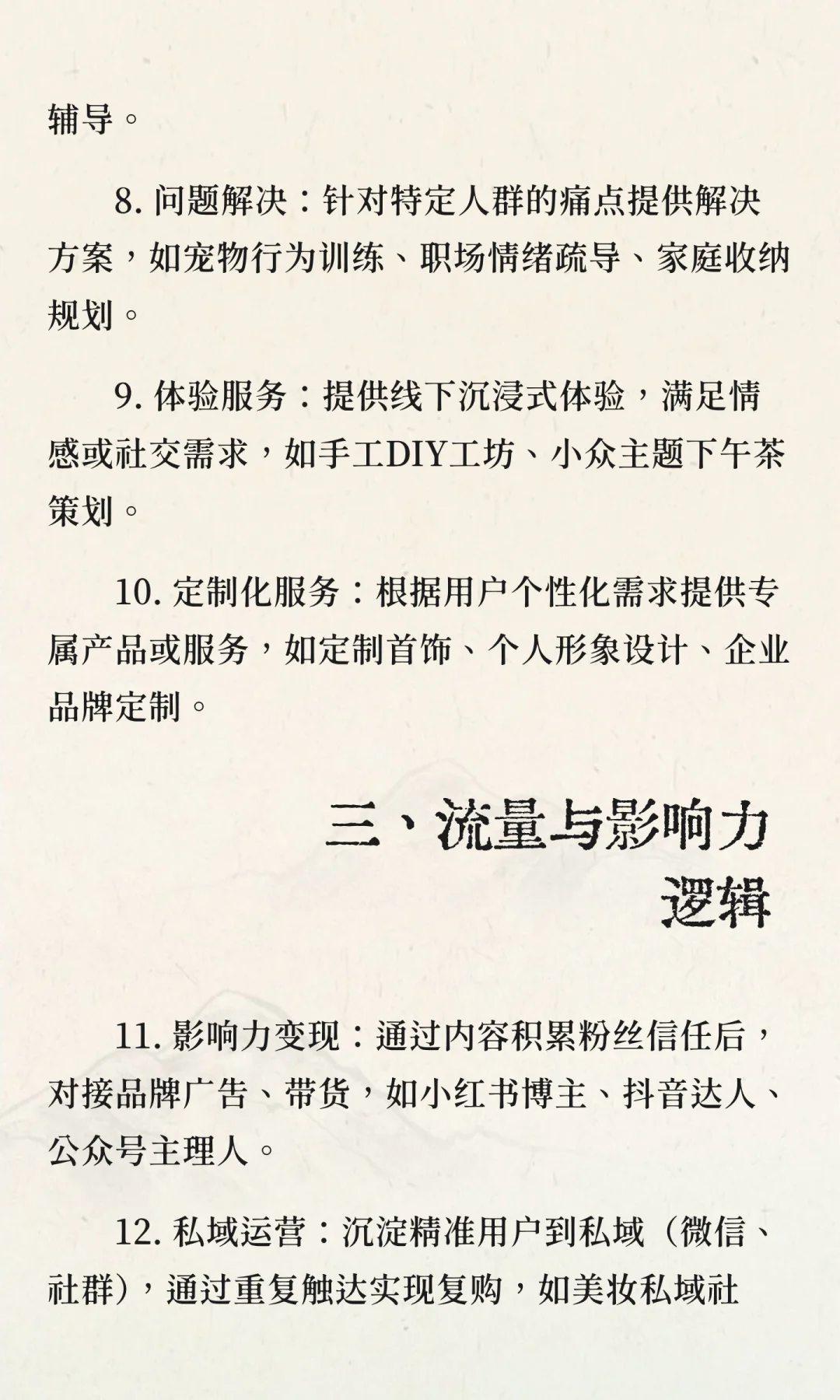 辅导。

8. 问题解决：针对特定人群的痛点提供解决方案，如宠物行为训练、职场情绪疏导、家庭收纳规划。

9. 体验服务：提供线下沉浸式体验，满足情感或社交需求，如手工DIY工坊、小众主题下午茶策划。

10. 定制化服务：根据用户个性化需求提供专属产品或服务，如定制首饰、个人形象设计、企业品牌定制。

三、流量与影响力逻辑

11. 影响力变现：通过内容积累粉丝信任后，对接品牌广告、带货，如小红书博主、抖音达人、公众号主理人。

12. 私域运营：沉淀精准用户到私域（微信、社群），通过重复触达实现复购，如美妆私域社